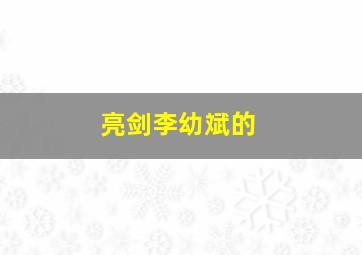 亮剑李幼斌的